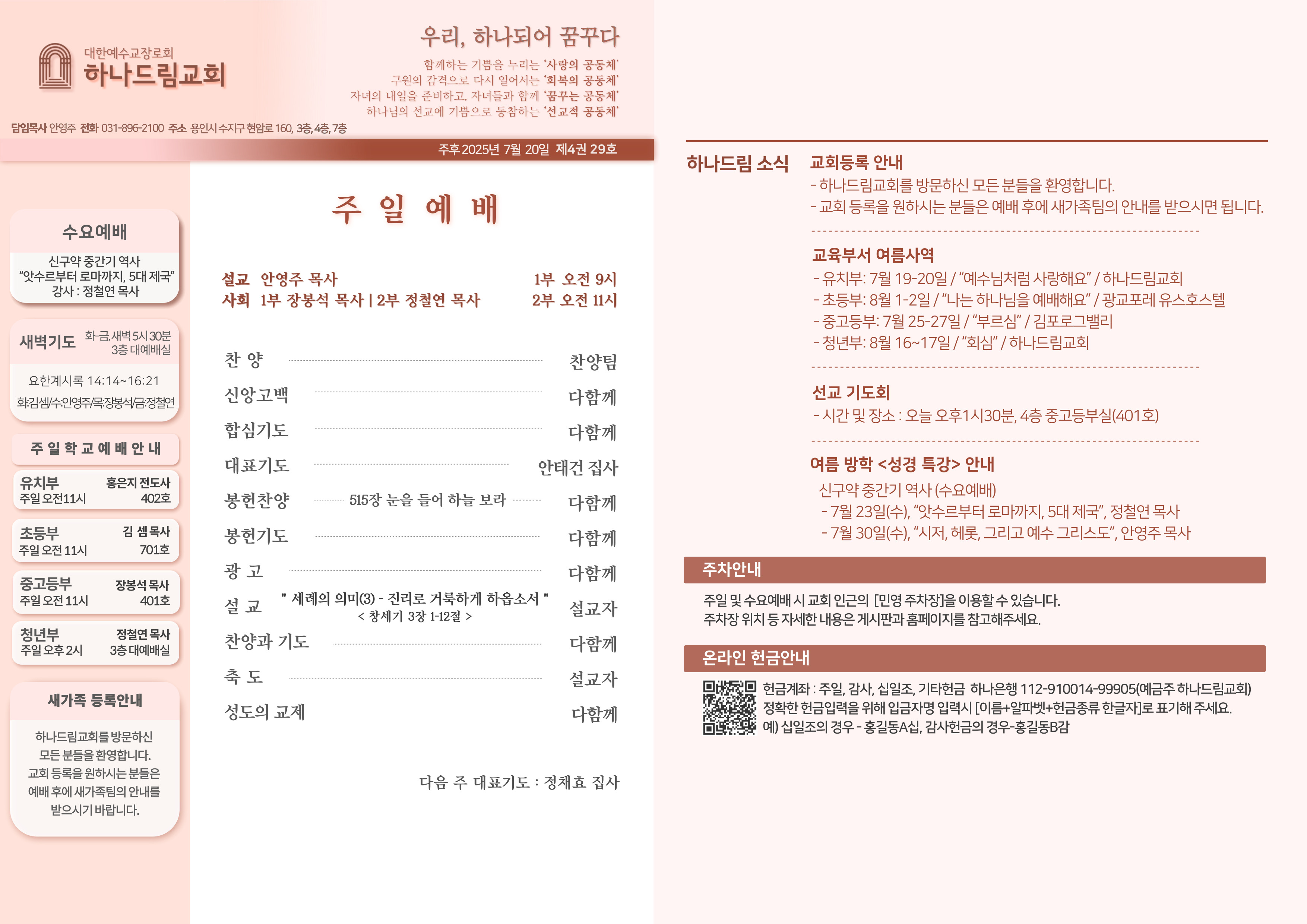 대한예수교장로회
하나드림교회

우리, 하나되어 꿈꾸다
함께하는 기쁨을 누리는 '사랑의 공동체'
구원의 감격으로 다시 일어서는 '회복의 공동체'
자녀의 내일을 준비하고, 자녀들과 함께 '꿈꾸는 공동체'
하나님의 선교에 기쁨으로 동참하는 '선교적 공동체'

담임목사 안영주 전화 031-896-2100 주소 용인시 수지구 현암로 160, 3층, 4층, 7층

주후 2025년 7월 20일 제4권 29호

수요예배
신구약 중간기 역사
"앗수르부터 로마까지, 5대 제국"
강사 : 정철연 목사

새벽기도 화-금, 새벽 5시 30분 3층 대예배실
요한계시록 14:14~16:21
화:김셈/수:안영주/목:장봉석/금:정철연

주 일 학 교 예 배 안 내
유치부 홍은지 전도사 주일 오전11시 402호
초등부 김 셈 목사 주일 오전 11시 701호
중고등부 장봉석 목사 주일 오전 11시 401호
청년부 정철연 목사 주일 오후 2시 3층 대예배실

새가족 등록안내
하나드림교회를 방문하신 모든 분들을 환영합니다. 교회 등록을 원하시는 분들은 예배 후에 새가족팀의 안내를 받으시기 바랍니다.

주 일 예 배

설교 안영주 목사 1부 오전 9시
사회 1부 장봉석 목사 | 2부 정철연 목사 2부 오전 11시

찬 양 찬양팀
신앙고백 다함께
합심기도 다함께
대표기도 안태건 집사
봉헌찬양 515장 눈을 들어 하늘 보라 다함께
봉헌기도 다함께
광 고 다함께
설 교 " 세례의 의미(3) - 진리로 거룩하게 하옵소서 " < 창세기 3장 1-12절 > 설교자
찬양과 기도 다함께
축 도 설교자
성도의 교제 다함께

다음 주 대표기도 : 정채효 집사

하나드림 소식
교회등록 안내
- 하나드림교회를 방문하신 모든 분들을 환영합니다.
- 교회 등록을 원하시는 분들은 예배 후에 새가족팀의 안내를 받으시면 됩니다.

교육부서 여름사역
- 유치부: 7월 19-20일 / "예수님처럼 사랑해요" / 하나드림교회
- 초등부: 8월 1-2일 / "나는 하나님을 예배해요" / 광교포레 유스호스텔
- 중고등부: 7월 25-27일 / "부르심" / 김포로그밸리
- 청년부: 8월 16~17일 / "회심" / 하나드림교회

선교 기도회
- 시간 및 장소 : 오늘 오후1시30분, 4층 중고등부실(401호)

여름 방학 <성경 특강> 안내
신구약 중간기 역사 (수요예배)
- 7월 23일(수), "앗수르부터 로마까지, 5대 제국", 정철연 목사
- 7월 30일(수), "시저, 헤롯, 그리고 예수 그리스도", 안영주 목사

주차안내
주일 및 수요예배 시 교회 인근의 [민영 주차장]을 이용할 수 있습니다.
주차장 위치 등 자세한 내용은 게시판과 홈페이지를 참고해주세요.

온라인 헌금안내
헌금계좌 : 주일, 감사, 십일조, 기타헌금 하나은행 112-910014-99905(예금주 하나드림교회)
정확한 헌금입력을 위해 입금자명 입력시 [이름+알파벳+헌금종류 한글자]로 표기해 주세요.
예) 십일조의 경우 - 홍길동A십, 감사헌금의 경우-홍길동B감